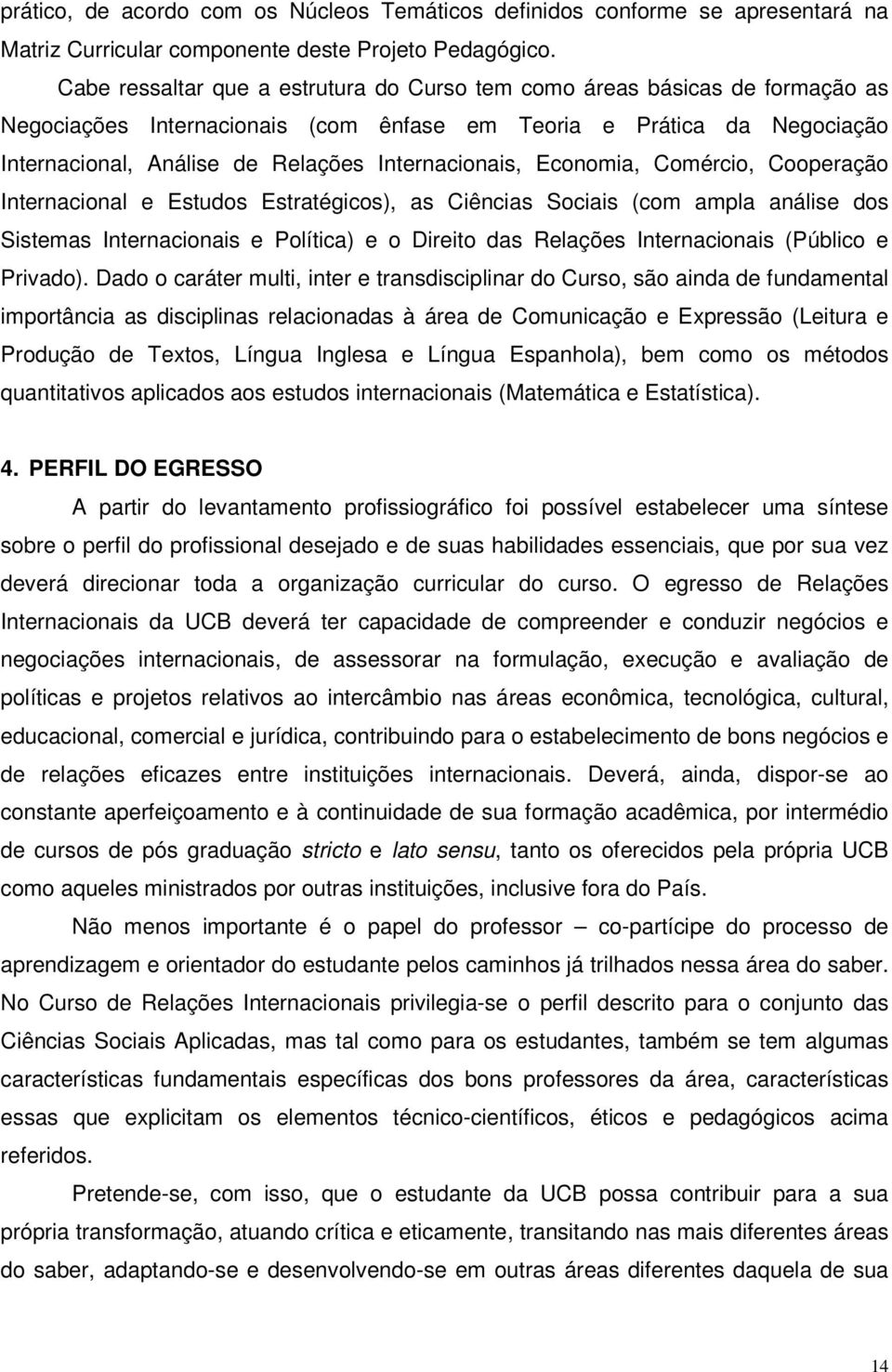 prático, de acordo com os Núcleos Temáticos definidos conforme se apresentará na Matriz Curricular componente deste Projeto Pedagógico.

Cabe ressaltar que a estrutura do Curso tem como áreas básicas de formação as Negociações Internacionais (com ênfase em Teoria e Prática da Negociação Internacional, Análise de Relações Internacionais, Economia, Comércio, Cooperação Internacional e Estudos Estratégicos), as Ciências Sociais (com ampla análise dos Sistemas Internacionais e Política) e o Direito das Relações Internacionais (Público e Privado). Dado o caráter multi, inter e transdisciplinar do Curso, são ainda de fundamental importância as disciplinas relacionadas à área de Comunicação e Expressão (Leitura e Produção de Textos, Língua Inglesa e Língua Espanhola), bem como os métodos quantitativos aplicados aos estudos internacionais (Matemática e Estatística).

4. PERFIL DO EGRESSO

A partir do levantamento profissiográfico foi possível estabelecer uma síntese sobre o perfil do profissional desejado e de suas habilidades essenciais, que por sua vez deverá direcionar toda a organização curricular do curso. O egresso de Relações Internacionais da UCB deverá ter capacidade de compreender e conduzir negócios e negociações internacionais, de assessorar na formulação, execução e avaliação de políticas e projetos relativos ao intercâmbio nas áreas econômica, tecnológica, cultural, educacional, comercial e jurídica, contribuindo para o estabelecimento de bons negócios e de relações eficazes entre instituições internacionais. Deverá, ainda, dispor-se ao constante aperfeiçoamento e à continuidade de sua formação acadêmica, por intermédio de cursos de pós graduação stricto e lato sensu, tanto os oferecidos pela própria UCB como aqueles ministrados por outras instituições, inclusive fora do País.

Não menos importante é o papel do professor – co-partícipe do processo de aprendizagem e orientador do estudante pelos caminhos já trilhados nessa área do saber. No Curso de Relações Internacionais privilegia-se o perfil descrito para o conjunto das Ciências Sociais Aplicadas, mas tal como para os estudantes, também se tem algumas características fundamentais específicas dos bons professores da área, características essas que explicitam os elementos técnico-científicos, éticos e pedagógicos acima referidos.

Pretende-se, com isso, que o estudante da UCB possa contribuir para a sua própria transformação, atuando crítica e eticamente, transitando nas mais diferentes áreas do saber, adaptando-se e desenvolvendo-se em outras áreas diferentes daquela de sua

14